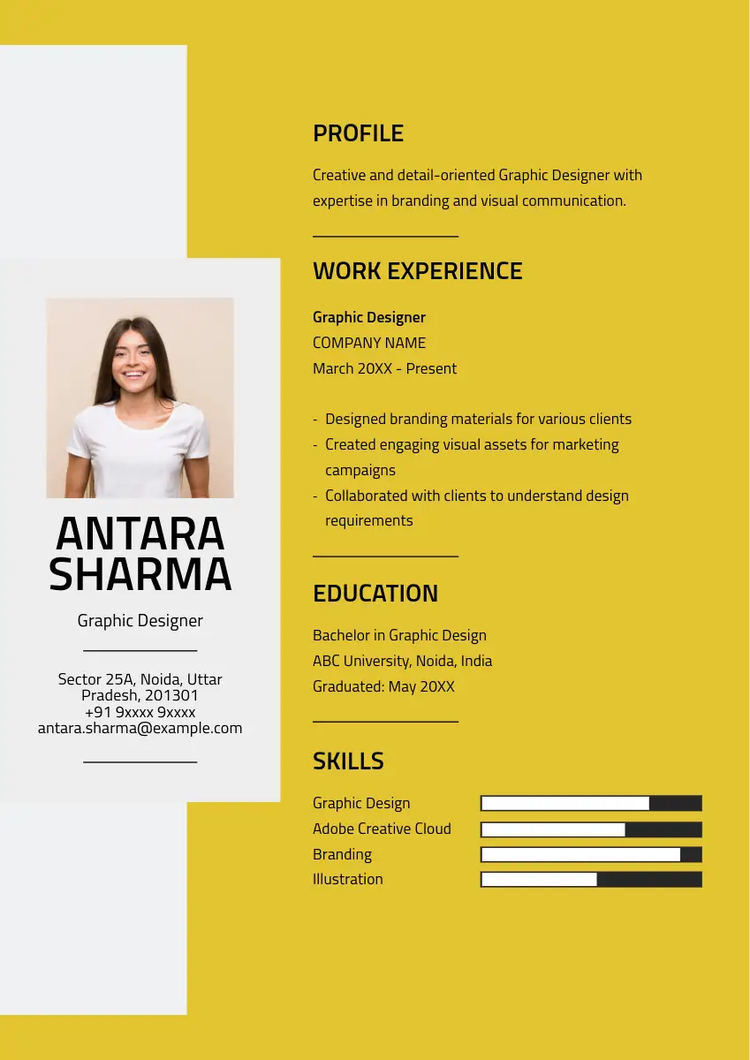 ANTARA SHARMA

Graphic Designer

Sector 25A, Noida, Uttar Pradesh, 201301
+91 9xxxx 9xxxx
antara.sharma@example.com

PROFILE

Creative and detail-oriented Graphic Designer with expertise in branding and visual communication.

WORK EXPERIENCE

Graphic Designer
COMPANY NAME
March 20XX - Present

- Designed branding materials for various clients
- Created engaging visual assets for marketing campaigns
- Collaborated with clients to understand design requirements

EDUCATION

Bachelor in Graphic Design
ABC University, Noida, India
Graduated: May 20XX

SKILLS

Graphic Design
Adobe Creative Cloud
Branding
Illustration